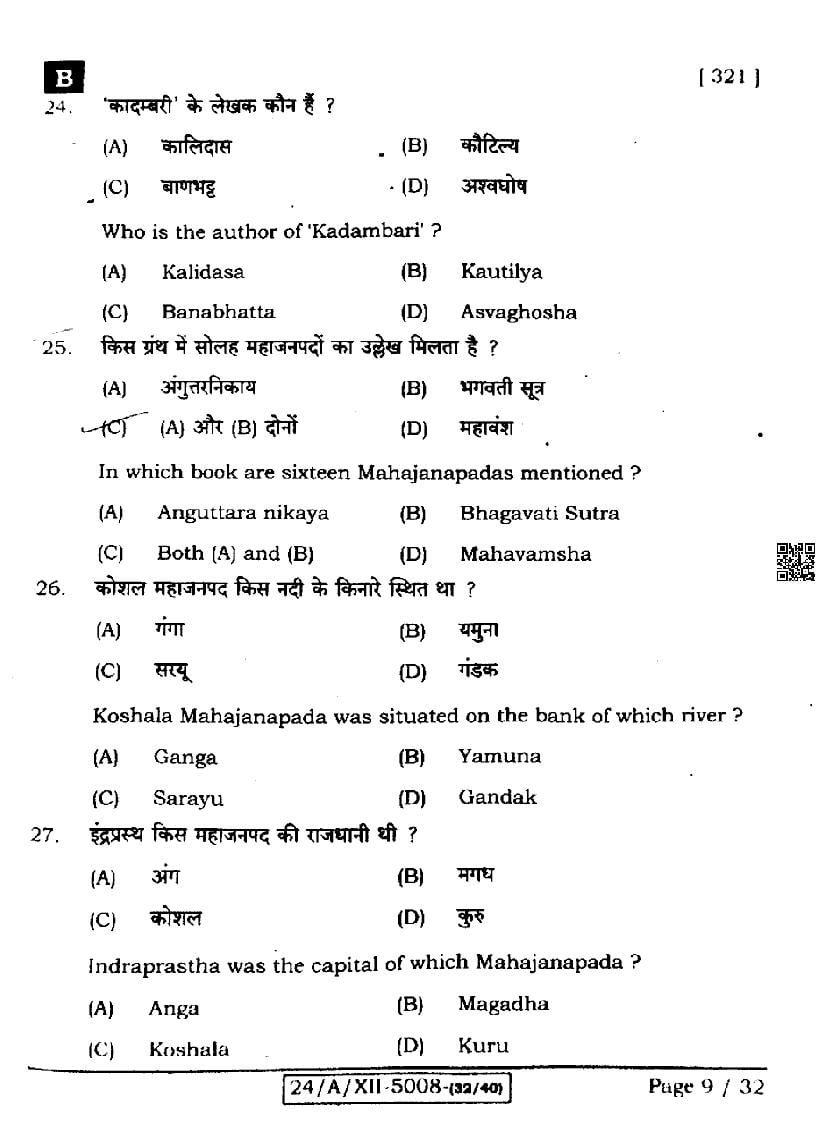 B

[ 321 ]

24. 'कादम्बरी' के लेखक कौन हैं ?

(A) कालिदास (B) कौटिल्य

(C) बाणभट्ट (D) अश्वघोष

Who is the author of 'Kadambari' ?

(A) Kalidasa (B) Kautilya

(C) Banabhatta (D) Asvaghosha

25. किस ग्रंथ में सोलह महाजनपदों का उल्लेख मिलता है ?

(A) अंगुत्तरनिकाय (B) भगवती सूत्र

(C) (A) और (B) दोनों (D) महावंश

In which book are sixteen Mahajanapadas mentioned ?

(A) Anguttara nikaya (B) Bhagavati Sutra

(C) Both (A) and (B) (D) Mahavamsha

26. कोशल महाजनपद किस नदी के किनारे स्थित था ?

(A) गंगा (B) यमुना

(C) सरयू (D) गंडक

Koshala Mahajanapada was situated on the bank of which river ?

(A) Ganga (B) Yamuna

(C) Sarayu (D) Gandak

27. इंद्रप्रस्थ किस महाजनपद की राजधानी थी ?

(A) अंग (B) मगध

(C) कोशल (D) कुरु

Indraprastha was the capital of which Mahajanapada ?

(A) Anga (B) Magadha

(C) Koshala (D) Kuru

24/A/XII-5008-(32/40)

Page 9 / 32